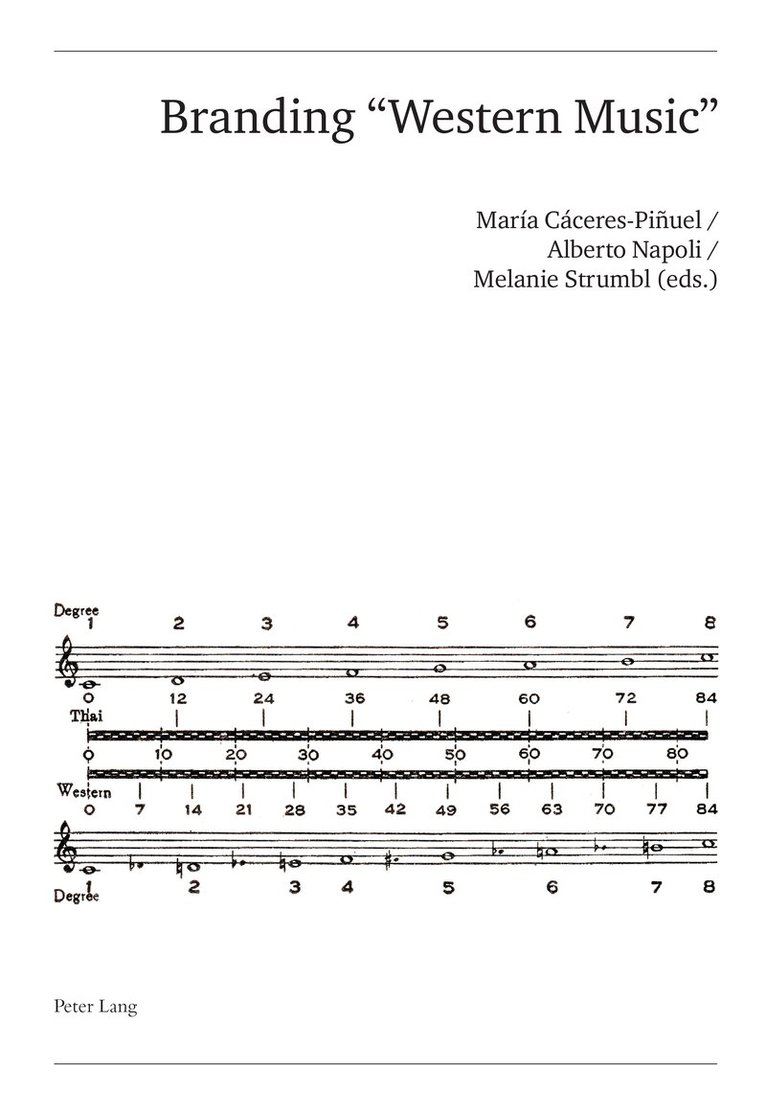 Branding “Western Music”

María Cáceres-Piñuel /
Alberto Napoli /
Melanie Strumbl (eds.)

Degree
1 2 3 4 5 6 7 8
0 12 24 36 48 60 72 84
Thai
0 10 20 30 40 50 60 70 80
Western
0 7 14 21 28 35 42 49 56 63 70 77 84
1 2 3 4 5 6 7 8
Degree

Peter Lang